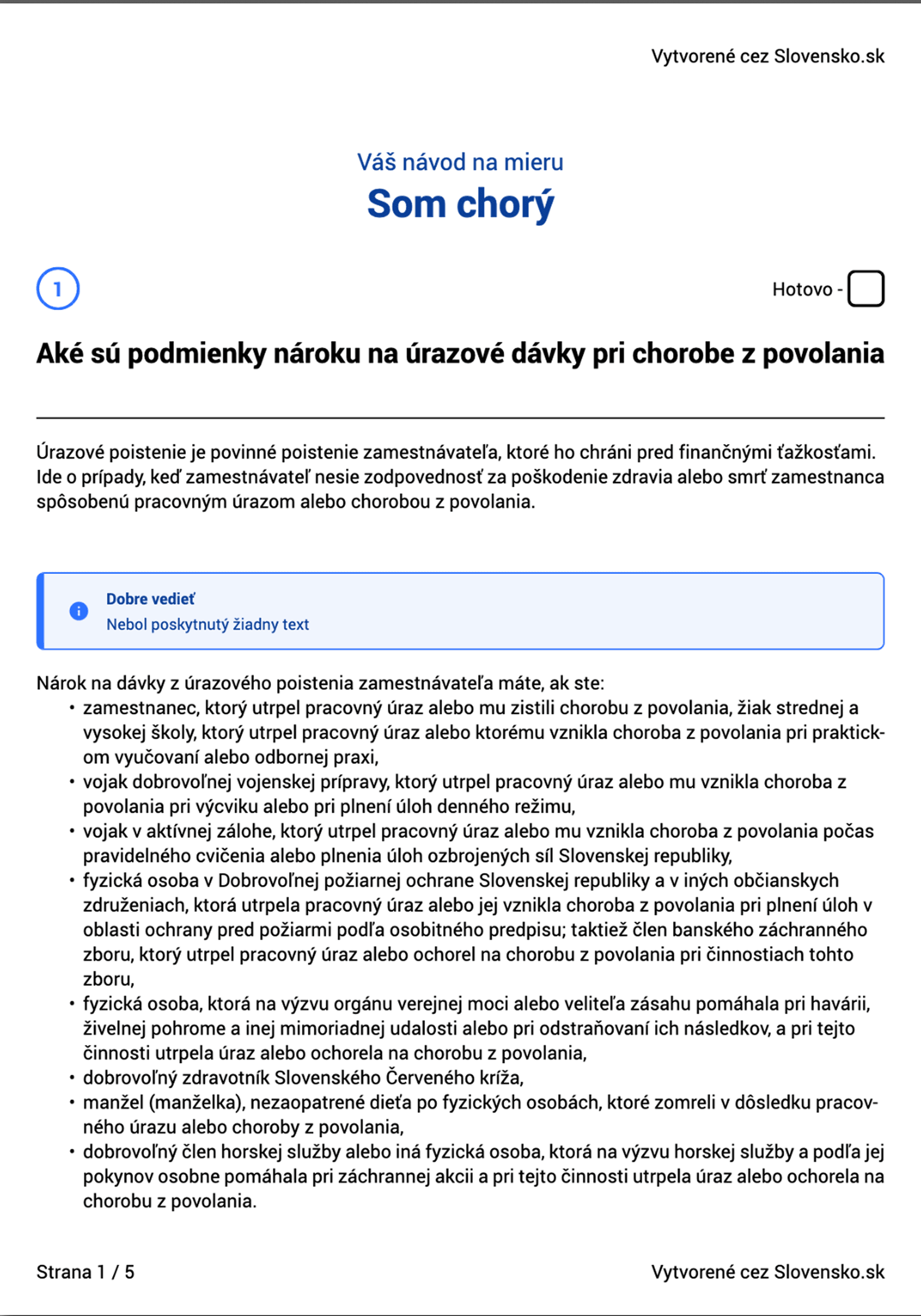 Vytvorené cez Slovensko.sk

Váš návod na mieru
Som chorý

1

Hotovo -

Aké sú podmienky nároku na úrazové dávky pri chorobe z povolania

Úrazové poistenie je povinné poistenie zamestnávateľa, ktoré ho chráni pred finančnými ťažkosťami. Ide o prípady, keď zamestnávateľ nesie zodpovednosť za poškodenie zdravia alebo smrť zamestnanca spôsobenú pracovným úrazom alebo chorobou z povolania.

Dobre vedieť
Nebol poskytnutý žiadny text

Nárok na dávky z úrazového poistenia zamestnávateľa máte, ak ste:
• zamestnanec, ktorý utrpel pracovný úraz alebo mu zistili chorobu z povolania, žiak strednej a vysokej školy, ktorý utrpel pracovný úraz alebo ktorému vznikla choroba z povolania pri praktickom vyučovaní alebo odbornej praxi,
• vojak dobrovoľnej vojenskej prípravy, ktorý utrpel pracovný úraz alebo mu vznikla choroba z povolania pri výcviku alebo pri plnení úloh denného režimu,
• vojak v aktívnej zálohe, ktorý utrpel pracovný úraz alebo mu vznikla choroba z povolania počas pravidelného cvičenia alebo plnenia úloh ozbrojených síl Slovenskej republiky,
• fyzická osoba v Dobrovoľnej požiarnej ochrane Slovenskej republiky a v iných občianskych združeniach, ktorá utrpela pracovný úraz alebo jej vznikla choroba z povolania pri plnení úloh v oblasti ochrany pred požiarmi podľa osobitného predpisu; taktiež člen banského záchranného zboru, ktorý utrpel pracovný úraz alebo ochorel na chorobu z povolania pri činnostiach tohto zboru,
• fyzická osoba, ktorá na výzvu orgánu verejnej moci alebo veliteľa zásahu pomáhala pri havárii, živelnej pohrome a inej mimoriadnej udalosti alebo pri odstraňovaní ich následkov, a pri tejto činnosti utrpela úraz alebo ochorela na chorobu z povolania,
• dobrovoľný zdravotník Slovenského Červeného kríža,
• manžel (manželka), nezaopatrené dieťa po fyzických osobách, ktoré zomreli v dôsledku pracovného úrazu alebo choroby z povolania,
• dobrovoľný člen horskej služby alebo iná fyzická osoba, ktorá na výzvu horskej služby a podľa jej pokynov osobne pomáhala pri záchrannej akcii a pri tejto činnosti utrpela úraz alebo ochorela na chorobu z povolania.

Strana 1 / 5

Vytvorené cez Slovensko.sk